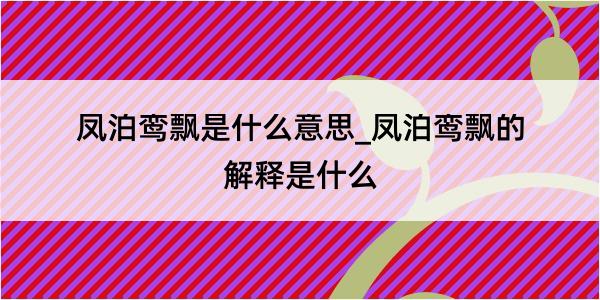 凤泊鸾飘是什么意思_凤泊鸾飘的解释是什么